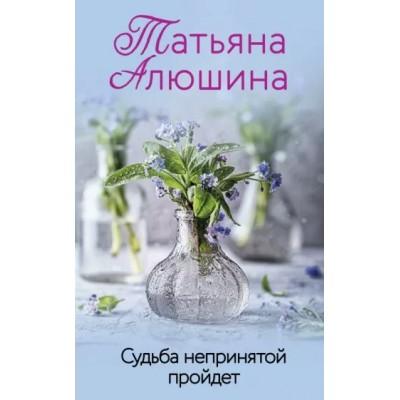 Татьяна Алюшина

Судьба непринятой пройдет